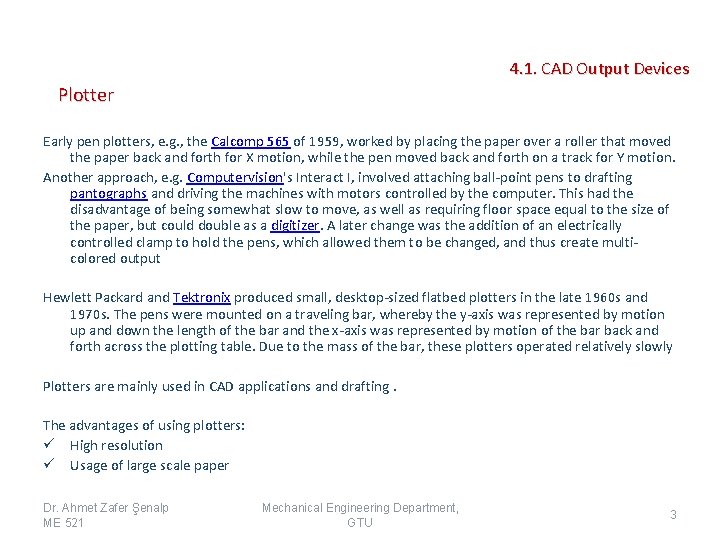 4.1. CAD Output Devices

Plotter

Early pen plotters, e.g., the Calcomp 565 of 1959, worked by placing the paper over a roller that moved the paper back and forth for X motion, while the pen moved back and forth on a track for Y motion.

Another approach, e.g. Computervision's Interact I, involved attaching ball-point pens to drafting pantographs and driving the machines with motors controlled by the computer. This had the disadvantage of being somewhat slow to move, as well as requiring floor space equal to the size of the paper, but could double as a digitizer. A later change was the addition of an electrically controlled clamp to hold the pens, which allowed them to be changed, and thus create multi-colored output

Hewlett Packard and Tektronix produced small, desktop-sized flatbed plotters in the late 1960s and 1970s. The pens were mounted on a traveling bar, whereby the y-axis was represented by motion up and down the length of the bar and the x-axis was represented by motion of the bar back and forth across the plotting table. Due to the mass of the bar, these plotters operated relatively slowly

Plotters are mainly used in CAD applications and drafting .

The advantages of using plotters:
✓ High resolution
✓ Usage of large scale paper

Dr. Ahmet Zafer Şenalp
ME 521

Mechanical Engineering Department, GTU

3